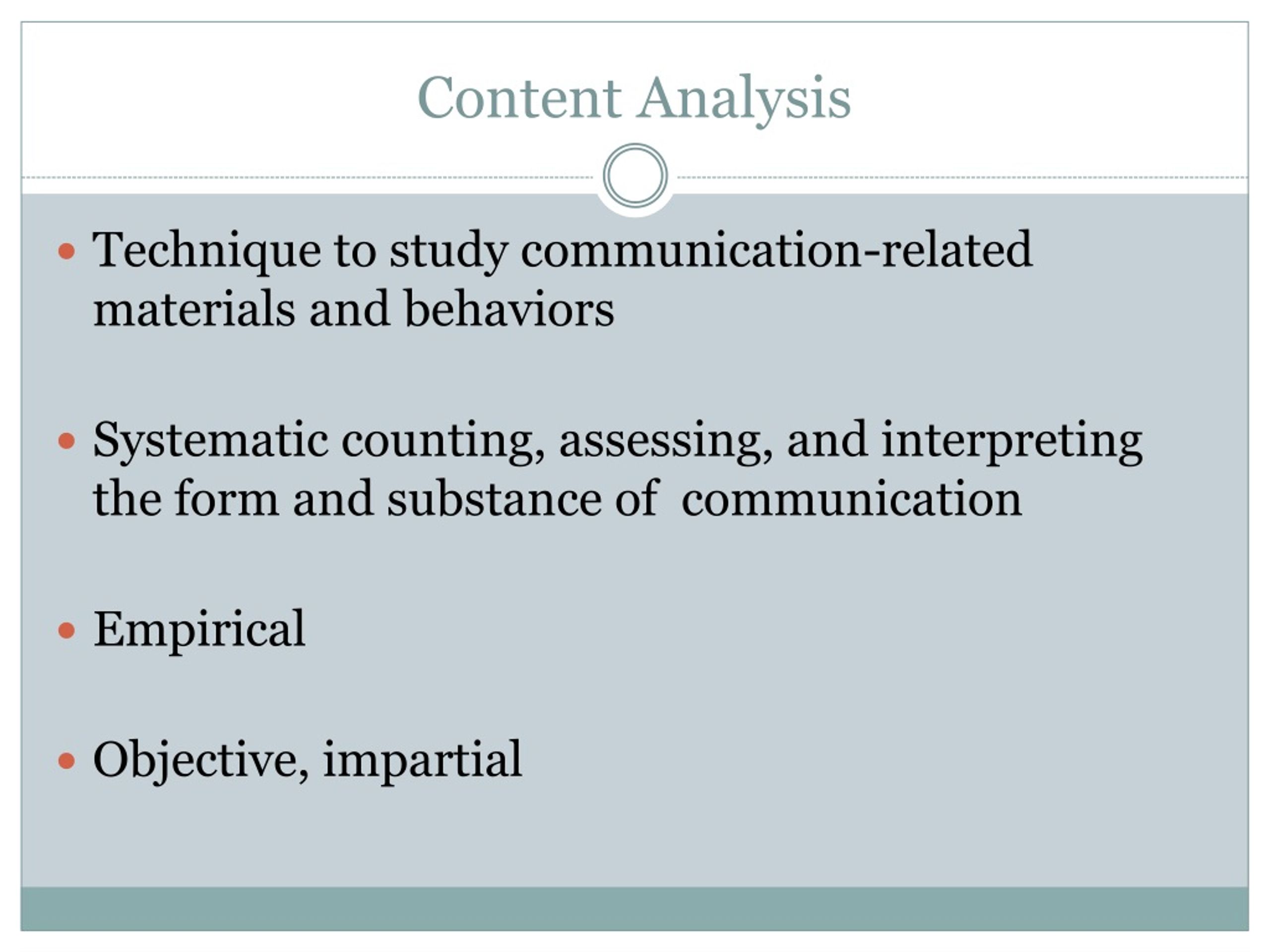 Content Analysis

• Technique to study communication-related materials and behaviors

• Systematic counting, assessing, and interpreting the form and substance of communication

• Empirical

• Objective, impartial